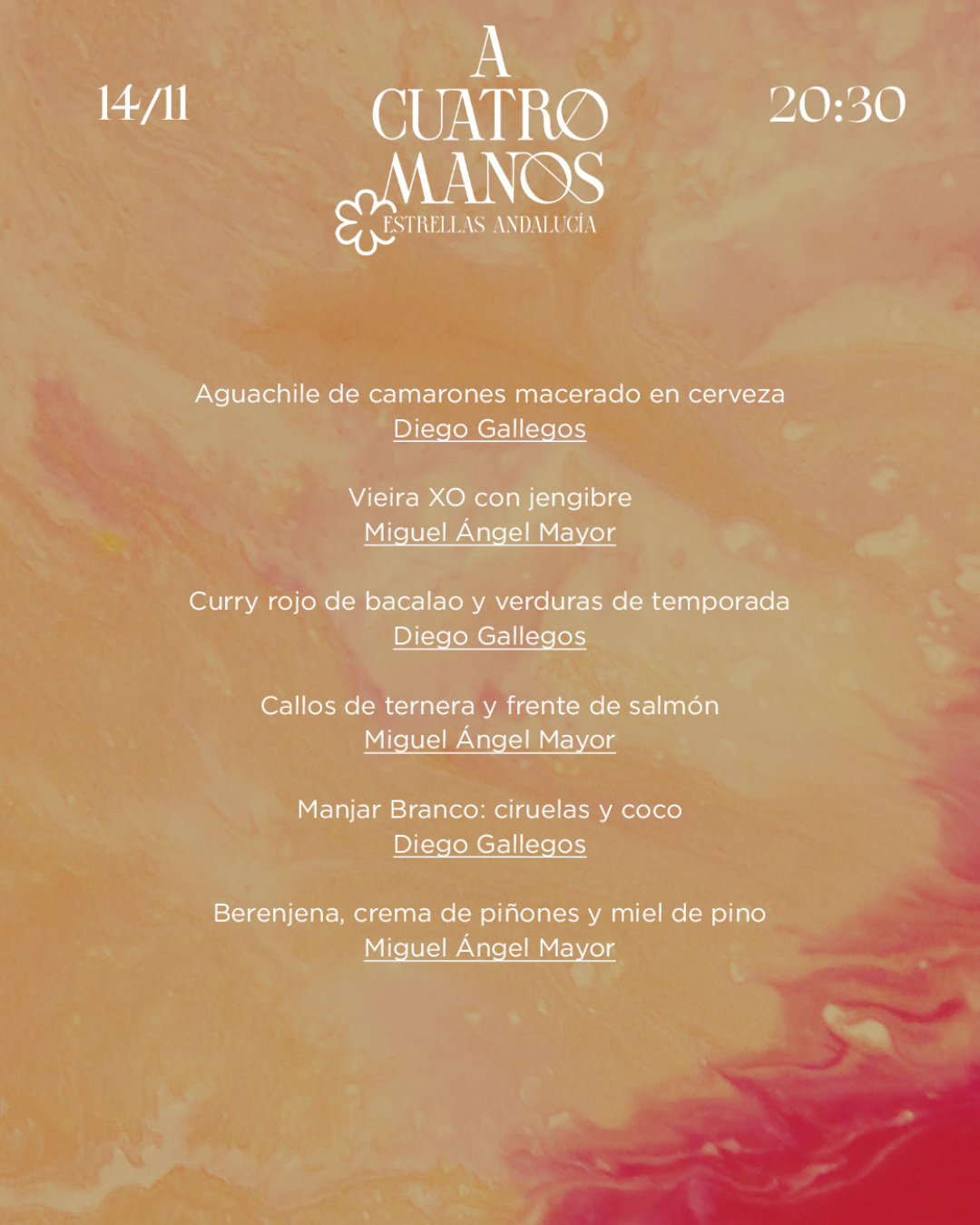 14/11

A
CUATRO
MANOS
ESTRELLAS ANDALUCÍA

20:30

Aguachile de camarones macerado en cerveza
Diego Gallegos

Vieira XO con jengibre
Miguel Ángel Mayor

Curry rojo de bacalao y verduras de temporada
Diego Gallegos

Callos de ternera y frente de salmón
Miguel Ángel Mayor

Manjar Branco: ciruelas y coco
Diego Gallegos

Berenjena, crema de piñones y miel de pino
Miguel Ángel Mayor